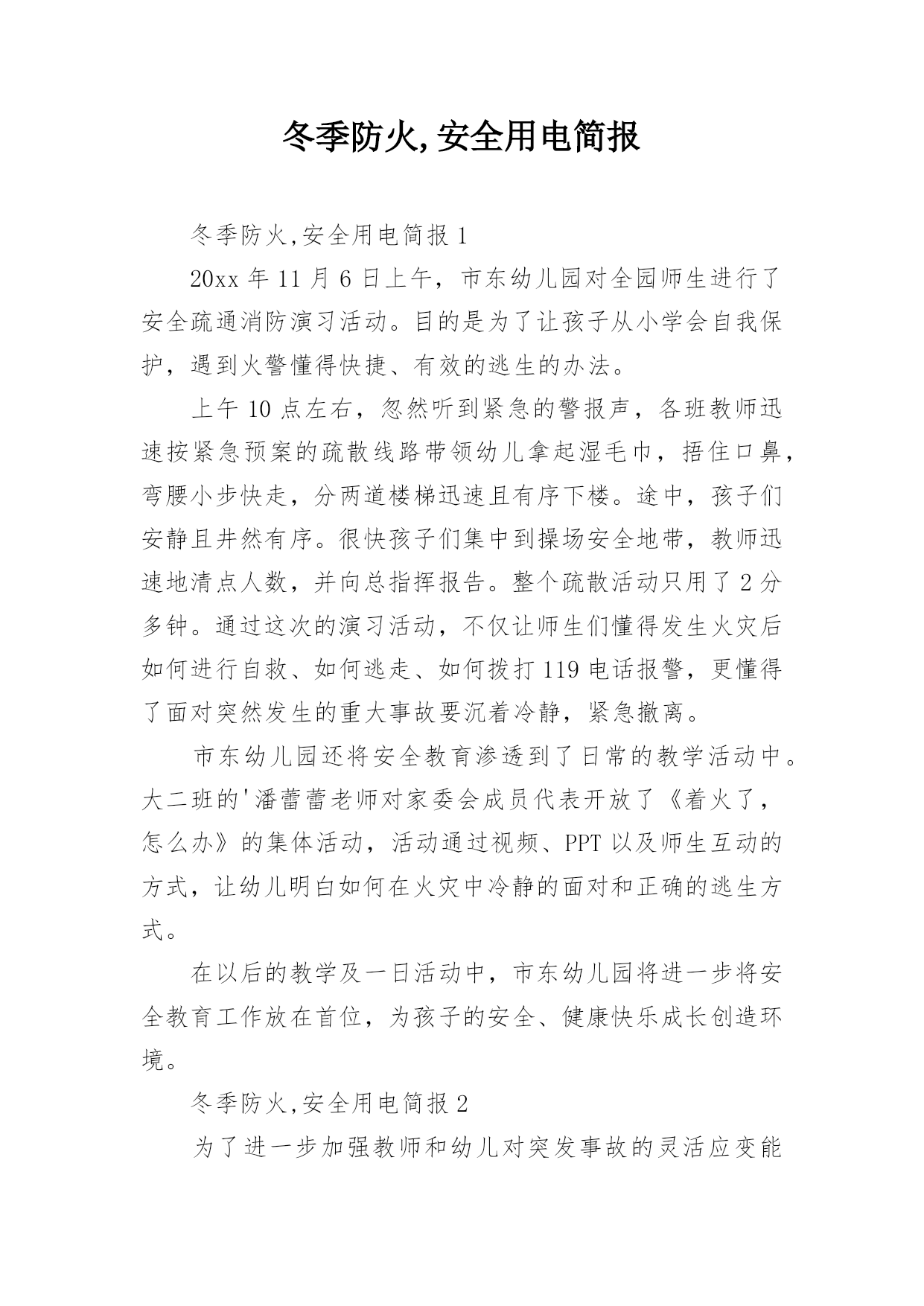 冬季防火,安全用电简报

冬季防火,安全用电简报 1

20xx 年 11 月 6 日上午，市东幼儿园对全园师生进行了安全疏通消防演习活动。目的是为了让孩子从小学会自我保护，遇到火警懂得快捷、有效的逃生的办法。

上午 10 点左右，忽然听到紧急的警报声，各班教师迅速按紧急预案的疏散线路带领幼儿拿起湿毛巾，捂住口鼻，弯腰小步快走，分两道楼梯迅速且有序下楼。途中，孩子们安静且井然有序。很快孩子们集中到操场安全地带，教师迅速地清点人数，并向总指挥报告。整个疏散活动只用了 2 分多钟。通过这次的演习活动，不仅让师生们懂得发生火灾后如何进行自救、如何逃走、如何拨打 119 电话报警，更懂得了面对突然发生的重大事故要沉着冷静，紧急撤离。

市东幼儿园还将安全教育渗透到了日常的教学活动中。大二班的'潘蕾蕾老师对家委会成员代表开放了《着火了，怎么办》的集体活动，活动通过视频、PPT 以及师生互动的方式，让幼儿明白如何在火灾中冷静的面对和正确的逃生方式。

在以后的教学及一日活动中，市东幼儿园将进一步将安全教育工作放在首位，为孩子的安全、健康快乐成长创造环境。

冬季防火,安全用电简报 2

为了进一步加强教师和幼儿对突发事故的灵活应变能